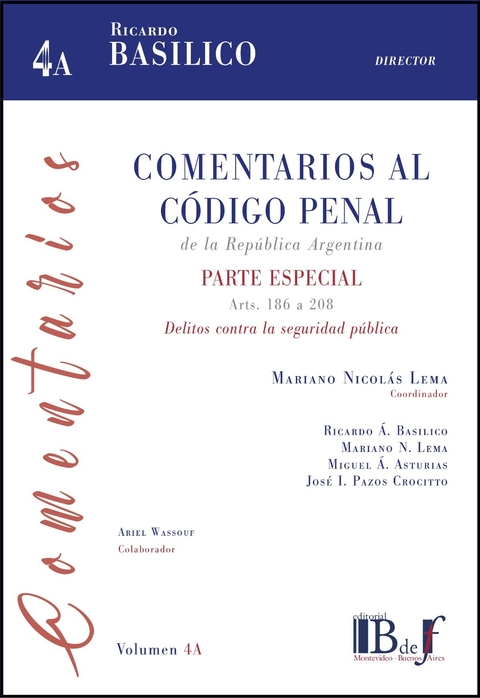 4A

Ricardo
BASILICO

DIRECTOR

Comentarios

COMENTARIOS AL CÓDIGO PENAL

de la República Argentina

PARTE ESPECIAL

Arts. 186 a 208

Delitos contra la seguridad pública

Mariano Nicolás Lema
Coordinador

Ricardo Á. Basilico
Mariano N. Lema
Miguel Á. Asturias
José I. Pazos Crocitto

Ariel Wassouf
Colaborador

Volumen 4A

editorial
B de f
Montevideo - Buenos Aires